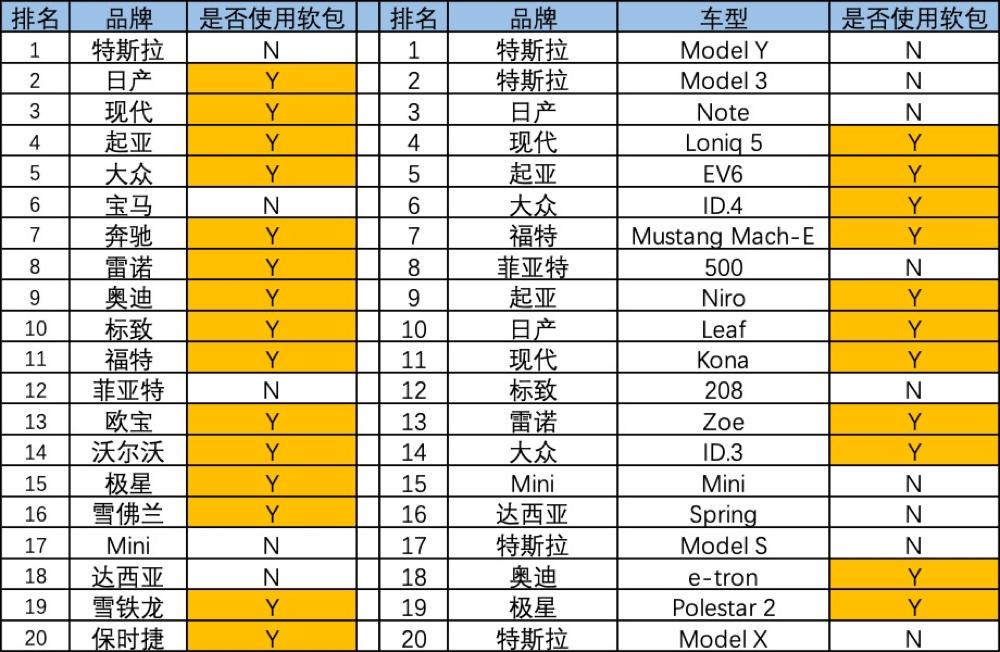 | 排名 | 品牌 | 是否使用软包 |
|---|---|---|
| 1 | 特斯拉 | N |
| 2 | 日产 | Y |
| 3 | 现代 | Y |
| 4 | 起亚 | Y |
| 5 | 大众 | Y |
| 6 | 宝马 | N |
| 7 | 奔驰 | Y |
| 8 | 雷诺 | Y |
| 9 | 奥迪 | Y |
| 10 | 标致 | Y |
| 11 | 福特 | Y |
| 12 | 菲亚特 | N |
| 13 | 欧宝 | Y |
| 14 | 沃尔沃 | Y |
| 15 | 极星 | Y |
| 16 | 雪佛兰 | Y |
| 17 | Mini | N |
| 18 | 达西亚 | N |
| 19 | 雪铁龙 | Y |
| 20 | 保时捷 | Y |

| 排名 | 品牌 | 车型 | 是否使用软包 |
|---|---|---|---|
| 1 | 特斯拉 | Model Y | N |
| 2 | 特斯拉 | Model 3 | N |
| 3 | 日产 | Note | N |
| 4 | 现代 | Loniq 5 | Y |
| 5 | 起亚 | EV6 | Y |
| 6 | 大众 | ID.4 | Y |
| 7 | 福特 | Mustang Mach-E | Y |
| 8 | 菲亚特 | 500 | N |
| 9 | 起亚 | Niro | Y |
| 10 | 日产 | Leaf | Y |
| 11 | 现代 | Kona | Y |
| 12 | 标致 | 208 | N |
| 13 | 雷诺 | Zoe | Y |
| 14 | 大众 | ID.3 | Y |
| 15 | Mini | Mini | N |
| 16 | 达西亚 | Spring | N |
| 17 | 特斯拉 | Model S | N |
| 18 | 奥迪 | e-tron | Y |
| 19 | 极星 | Polestar 2 | Y |
| 20 | 特斯拉 | Model X | N |